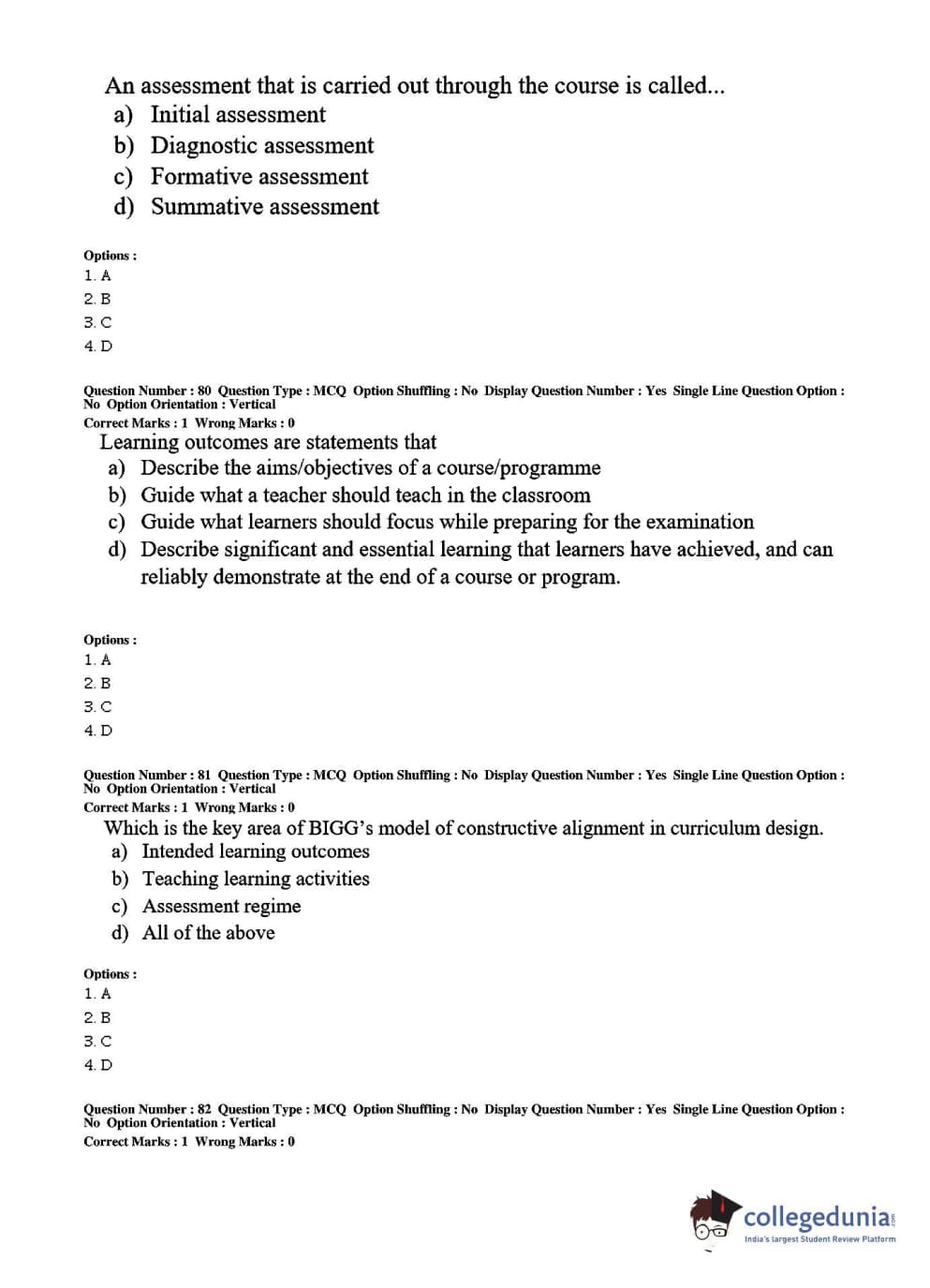 An assessment that is carried out through the course is called...
a) Initial assessment
b) Diagnostic assessment
c) Formative assessment
d) Summative assessment

Options :
1. A
2. B
3. C
4. D

Question Number : 80 Question Type : MCQ Option Shuffling : No Display Question Number : Yes Single Line Question Option : No Option Orientation : Vertical
Correct Marks : 1 Wrong Marks : 0
Learning outcomes are statements that
a) Describe the aims/objectives of a course/programme
b) Guide what a teacher should teach in the classroom
c) Guide what learners should focus while preparing for the examination
d) Describe significant and essential learning that learners have achieved, and can reliably demonstrate at the end of a course or program.

Options :
1. A
2. B
3. C
4. D

Question Number : 81 Question Type : MCQ Option Shuffling : No Display Question Number : Yes Single Line Question Option : No Option Orientation : Vertical
Correct Marks : 1 Wrong Marks : 0
Which is the key area of BIGG's model of constructive alignment in curriculum design.
a) Intended learning outcomes
b) Teaching learning activities
c) Assessment regime
d) All of the above

Options :
1. A
2. B
3. C
4. D

Question Number : 82 Question Type : MCQ Option Shuffling : No Display Question Number : Yes Single Line Question Option : No Option Orientation : Vertical
Correct Marks : 1 Wrong Marks : 0

collegedunia.com
India's largest Student Review Platform